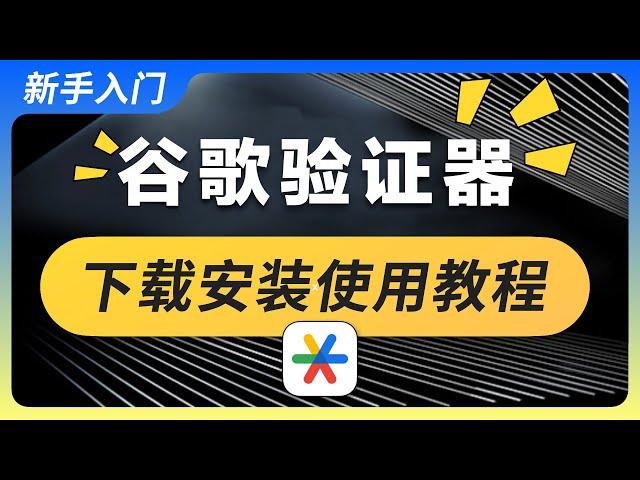 新手入门

谷歌验证器

下载安装使用教程